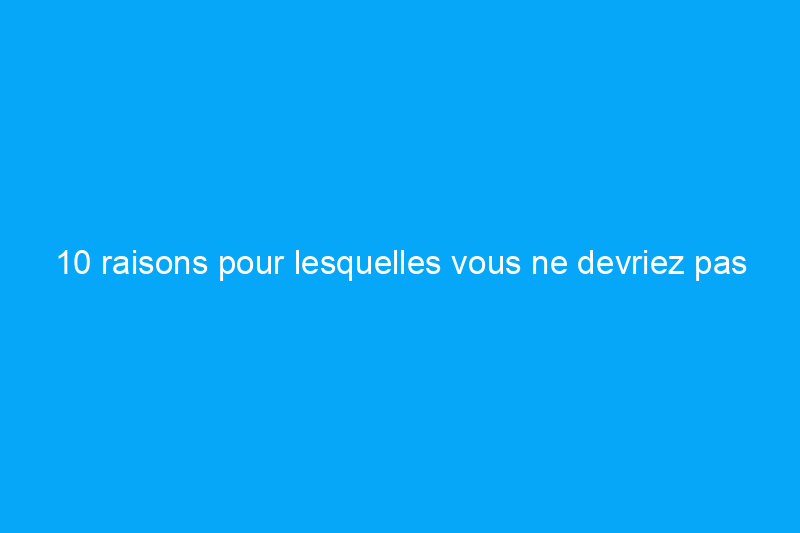 10 raisons pour lesquelles vous ne devriez pas